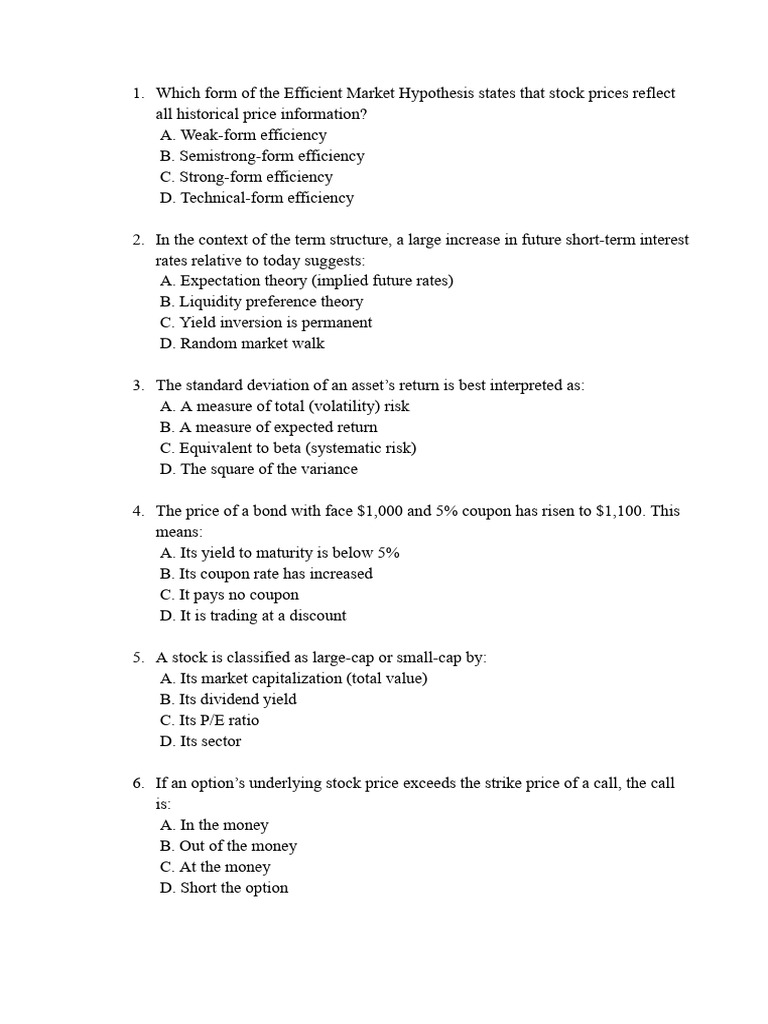 1. Which form of the Efficient Market Hypothesis states that stock prices reflect all historical price information?
A. Weak-form efficiency
B. Semistrong-form efficiency
C. Strong-form efficiency
D. Technical-form efficiency

2. In the context of the term structure, a large increase in future short-term interest rates relative to today suggests:
A. Expectation theory (implied future rates)
B. Liquidity preference theory
C. Yield inversion is permanent
D. Random market walk

3. The standard deviation of an asset's return is best interpreted as:
A. A measure of total (volatility) risk
B. A measure of expected return
C. Equivalent to beta (systematic risk)
D. The square of the variance

4. The price of a bond with face \$1,000 and 5% coupon has risen to \$1,100. This means:
A. Its yield to maturity is below 5%
B. Its coupon rate has increased
C. It pays no coupon
D. It is trading at a discount

5. A stock is classified as large-cap or small-cap by:
A. Its market capitalization (total value)
B. Its dividend yield
C. Its P/E ratio
D. Its sector

6. If an option's underlying stock price exceeds the strike price of a call, the call is:
A. In the money
B. Out of the money
C. At the money
D. Short the option